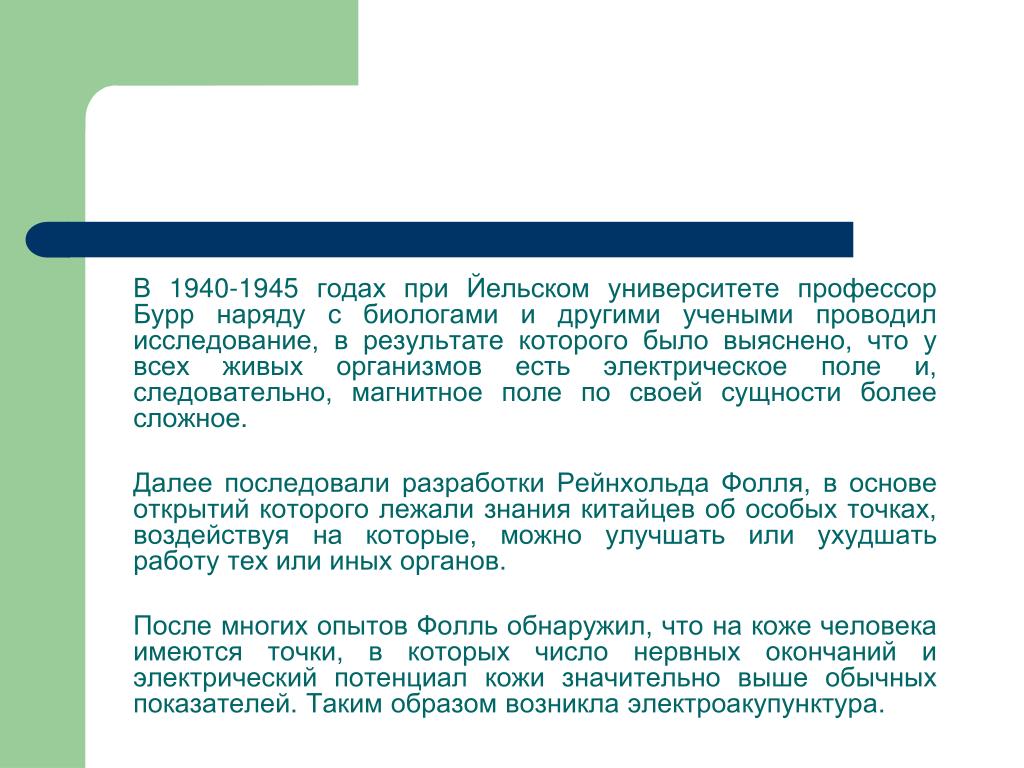 В 1940-1945 годах при Йельском университете профессор Бурр наряду с биологами и другими учеными проводил исследование, в результате которого было выяснено, что у всех живых организмов есть электрическое поле и, следовательно, магнитное поле по своей сущности более сложное.

Далее последовали разработки Рейнхольда Фолля, в основе открытий которого лежали знания китайцев об особых точках, воздействуя на которые, можно улучшать или ухудшать работу тех или иных органов.

После многих опытов Фолль обнаружил, что на коже человека имеются точки, в которых число нервных окончаний и электрический потенциал кожи значительно выше обычных показателей. Таким образом возникла электроакупунктура.